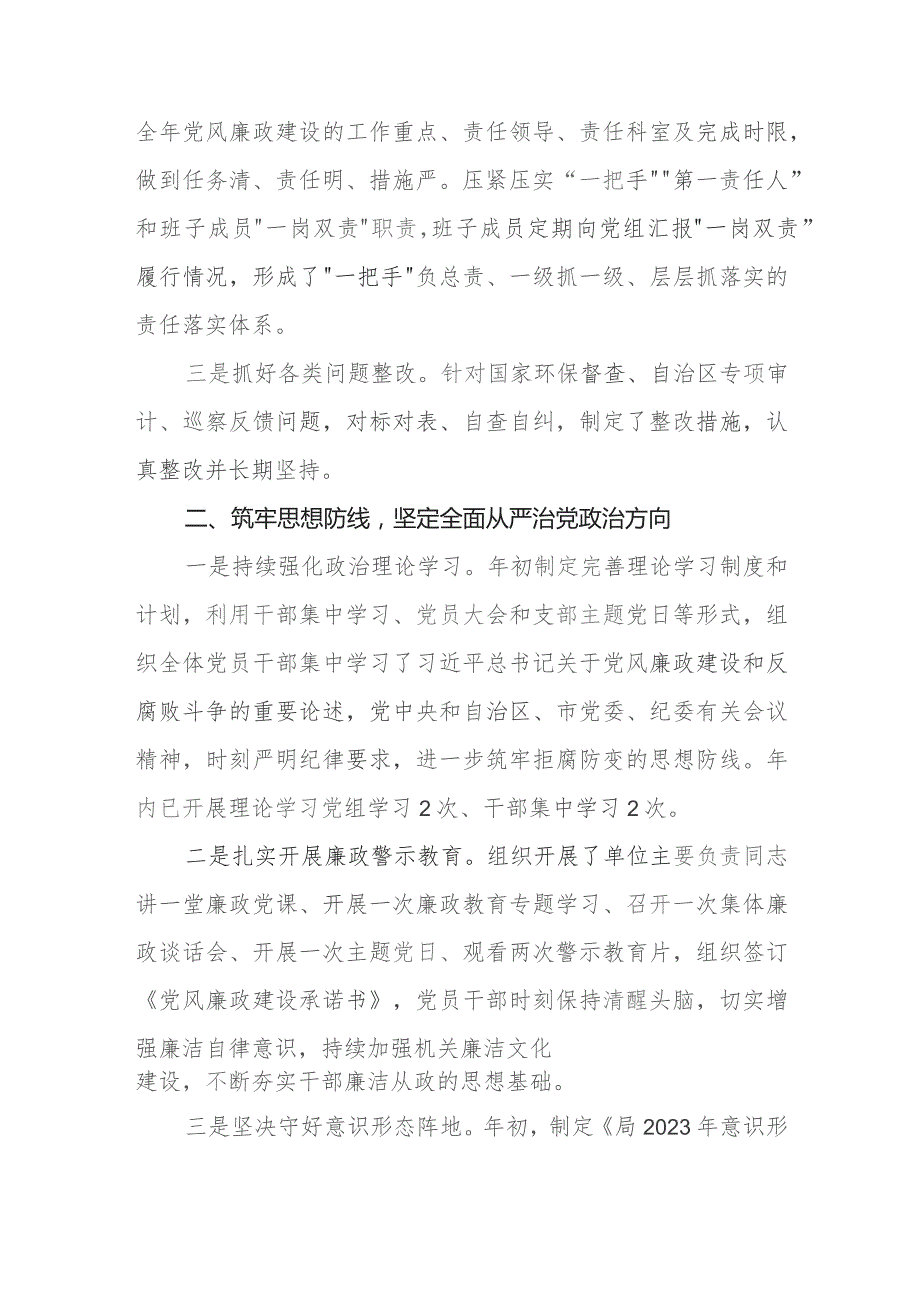 全年党风廉政建设的工作重点、责任领导、责任科室及完成时限，做到任务清、责任明、措施严。压紧压实“一把手""第一责任人”和班子成员"一岗双责"职责，班子成员定期向党组汇报"一岗双责”履行情况，形成了"一把手"负总责、一级抓一级、层层抓落实的责任落实体系。

三是抓好各类问题整改。针对国家环保督查、自治区专项审计、巡察反馈问题，对标对表、自查自纠，制定了整改措施，认真整改并长期坚持。

二、筑牢思想防线，坚定全面从严治党政治方向

一是持续强化政治理论学习。年初制定完善理论学习制度和计划，利用干部集中学习、党员大会和支部主题党日等形式，组织全体党员干部集中学习了习近平总书记关于党风廉政建设和反腐败斗争的重要论述，党中央和自治区、市党委、纪委有关会议精神，时刻严明纪律要求，进一步筑牢拒腐防变的思想防线。年内已开展理论学习党组学习2次、干部集中学习2次。

二是扎实开展廉政警示教育。组织开展了单位主要负责同志讲一堂廉政党课、开展一次廉政教育专题学习、召开一次集体廉政谈话会、开展一次主题党日、观看两次警示教育片，组织签订《党风廉政建设承诺书》，党员干部时刻保持清醒头脑，切实增强廉洁自律意识，持续加强机关廉洁文化建设，不断夯实干部廉洁从政的思想基础。

三是坚决守好意识形态阵地。年初，制定《局2023年意识形